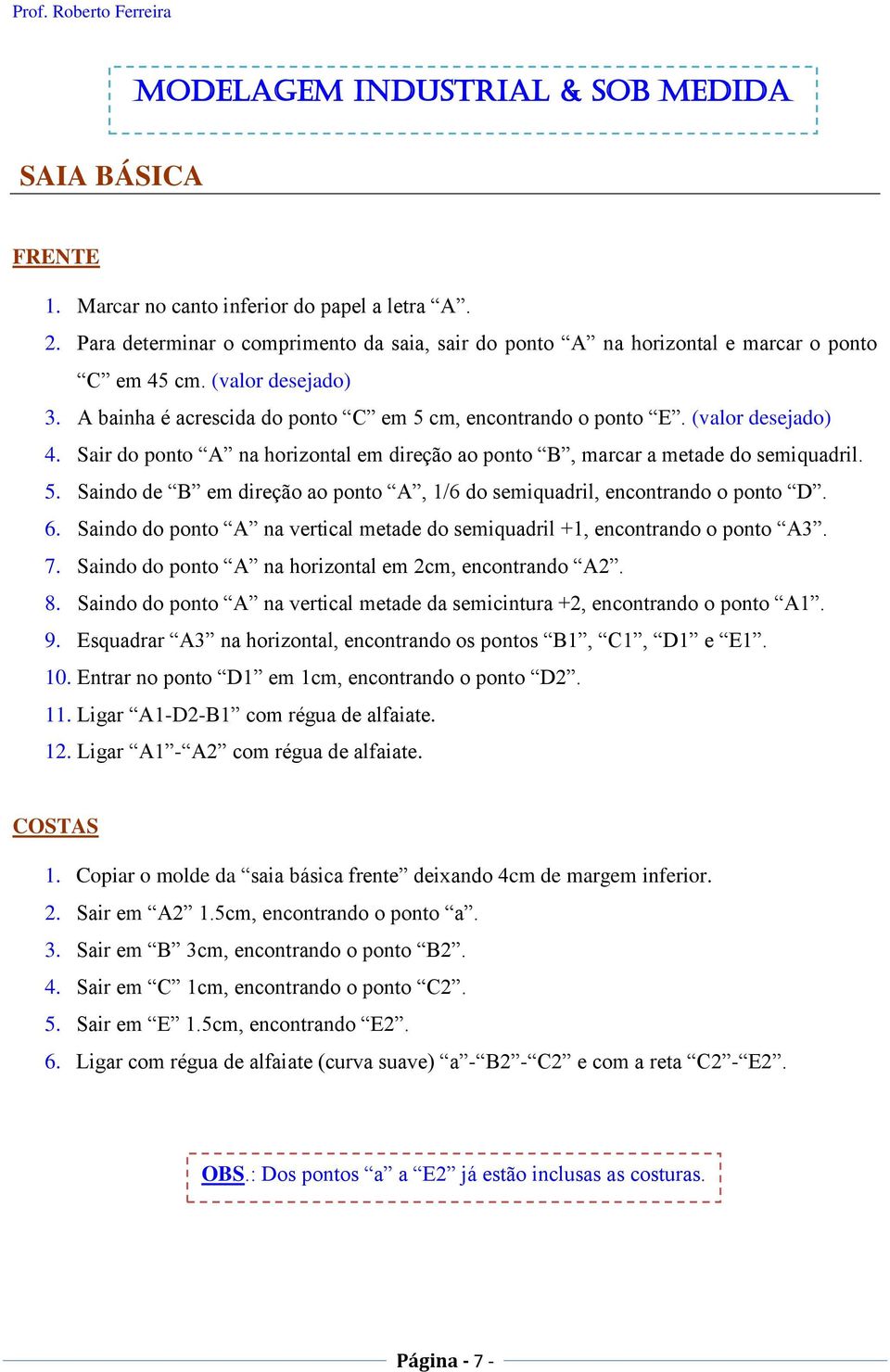 Prof. Roberto Ferreira

MODELAGEM INDUSTRIAL & SOB MEDIDA

SAIA BÁSICA

FRENTE

1. Marcar no canto inferior do papel a letra “A”.
2. Para determinar o comprimento da saia, sair do ponto “A” na horizontal e marcar o ponto “C” em 45 cm. (valor desejado)
3. A bainha é acrescida do ponto “C” em 5 cm, encontrando o ponto “E”. (valor desejado)
4. Sair do ponto “A” na horizontal em direção ao ponto “B”, marcar a metade do semiquadril.
5. Saindo de “B” em direção ao ponto “A”, 1/6 do semiquadril, encontrando o ponto “D”.
6. Saindo do ponto “A” na vertical metade do semiquadril +1, encontrando o ponto “A3”.
7. Saindo do ponto “A” na horizontal em 2cm, encontrando “A2”.
8. Saindo do ponto “A” na vertical metade da semicintura +2, encontrando o ponto “A1”.
9. Esquadrar “A3” na horizontal, encontrando os pontos “B1”, “C1”, “D1” e “E1”.
10. Entrar no ponto “D1” em 1cm, encontrando o ponto “D2”.
11. Ligar “A1-D2-B1” com régua de alfaiate.
12. Ligar “A1”-“A2” com régua de alfaiate.

COSTAS

1. Copiar o molde da “saia básica frente” deixando 4cm de margem inferior.
2. Sair em “A2” 1.5cm, encontrando o ponto “a”.
3. Sair em “B” 3cm, encontrando o ponto “B2”.
4. Sair em “C” 1cm, encontrando o ponto “C2”.
5. Sair em “E” 1.5cm, encontrando “E2”.
6. Ligar com régua de alfaiate (curva suave) “a”-“B2”-“C2” e com a reta “C2”-“E2”.

OBS.: Dos pontos “a” a “E2” já estão inclusas as costuras.

Página - 7 -